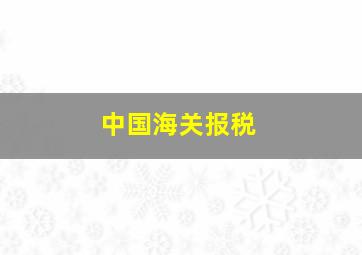 中国海关报税